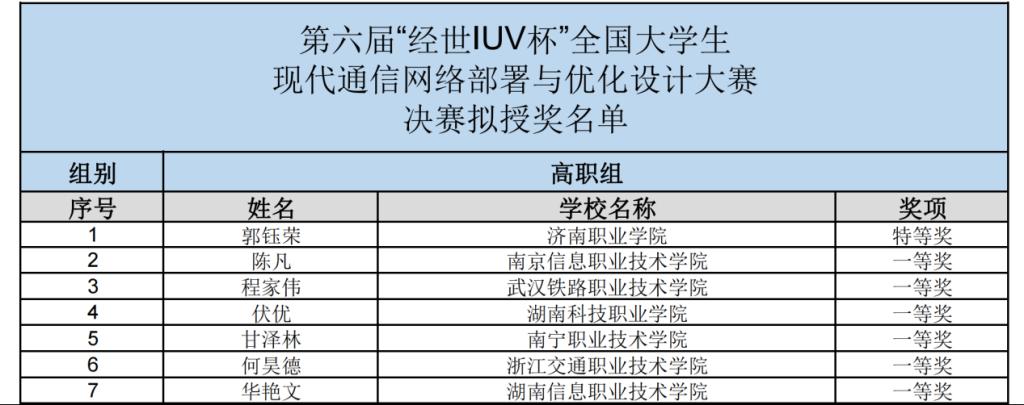 第六届“经世IUV杯”全国大学生
现代通信网络部署与优化设计大赛
决赛拟授奖名单

| 组别 | 高职组 | | |
|---|---|---|---|
| 序号 | 姓名 | 学校名称 | 奖项 |
| 1 | 郭钰荣 | 济南职业学院 | 特等奖 |
| 2 | 陈凡 | 南京信息职业技术学院 | 一等奖 |
| 3 | 程家伟 | 武汉铁路职业技术学院 | 一等奖 |
| 4 | 伏优 | 湖南科技职业学院 | 一等奖 |
| 5 | 甘泽林 | 南宁职业技术学院 | 一等奖 |
| 6 | 何昊德 | 浙江交通职业技术学院 | 一等奖 |
| 7 | 华艳文 | 湖南信息职业技术学院 | 一等奖 |